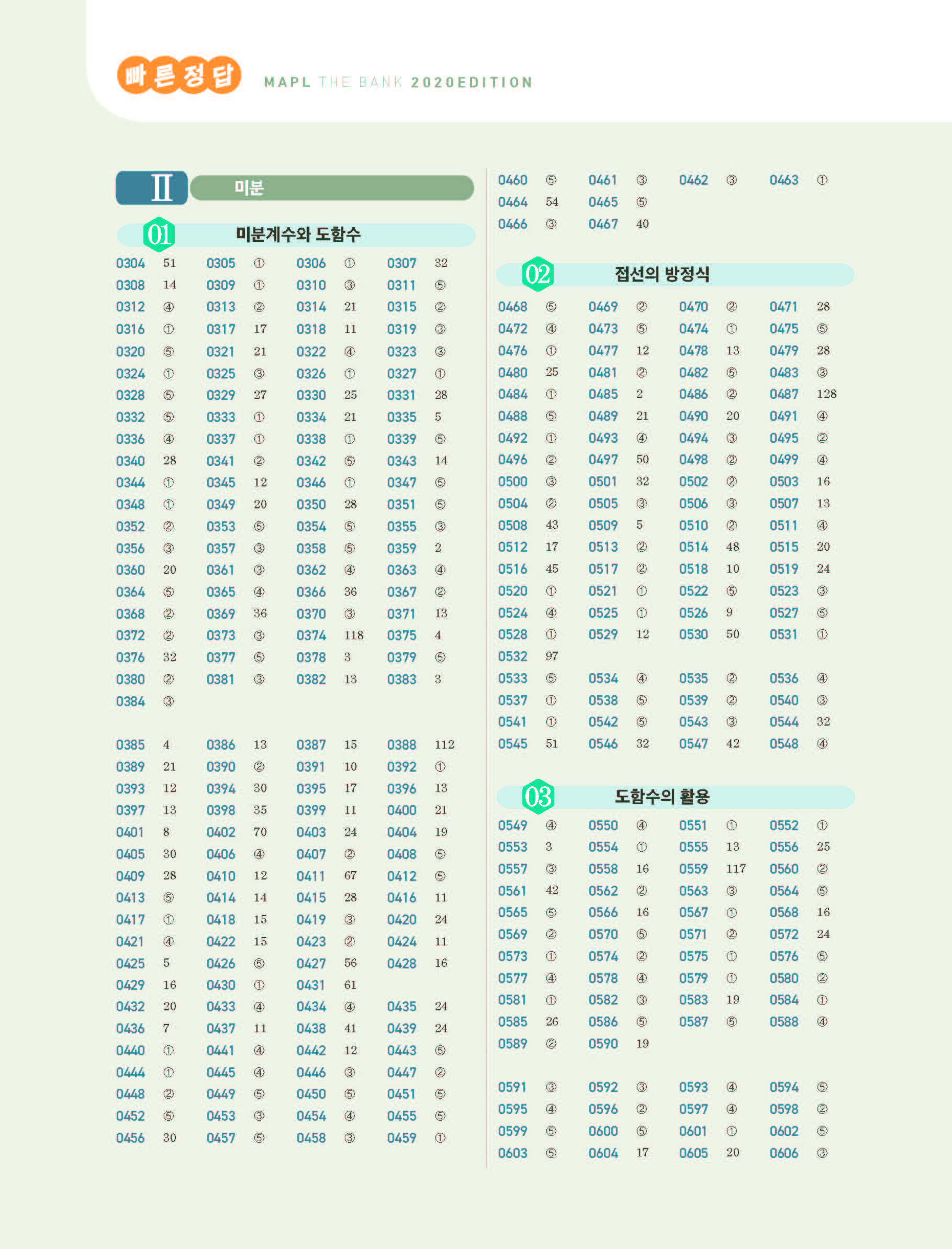 빠른정답 MAPL THE BANK 2020EDITION

II 미분

01 미분계수와 도함수

| | | | | | | | |
|---|---|---|---|---|---|---|---|
| 0304 | 51 | 0305 | ① | 0306 | ① | 0307 | 32 |
| 0308 | 14 | 0309 | ① | 0310 | ③ | 0311 | ⑤ |
| 0312 | ④ | 0313 | ② | 0314 | 21 | 0315 | ② |
| 0316 | ① | 0317 | 17 | 0318 | 11 | 0319 | ③ |
| 0320 | ⑤ | 0321 | 21 | 0322 | ④ | 0323 | ③ |
| 0324 | ① | 0325 | ③ | 0326 | ① | 0327 | ① |
| 0328 | ⑤ | 0329 | 27 | 0330 | 25 | 0331 | 28 |
| 0332 | ⑤ | 0333 | ① | 0334 | 21 | 0335 | 5 |
| 0336 | ④ | 0337 | ① | 0338 | ① | 0339 | ⑤ |
| 0340 | 28 | 0341 | ② | 0342 | ⑤ | 0343 | 14 |
| 0344 | ① | 0345 | 12 | 0346 | ① | 0347 | ⑤ |
| 0348 | ① | 0349 | 20 | 0350 | 28 | 0351 | ⑤ |
| 0352 | ② | 0353 | ⑤ | 0354 | ⑤ | 0355 | ③ |
| 0356 | ③ | 0357 | ③ | 0358 | ⑤ | 0359 | 2 |
| 0360 | 20 | 0361 | ③ | 0362 | ④ | 0363 | ④ |
| 0364 | ⑤ | 0365 | ④ | 0366 | 36 | 0367 | ② |
| 0368 | ② | 0369 | 36 | 0370 | ③ | 0371 | 13 |
| 0372 | ② | 0373 | ③ | 0374 | 118 | 0375 | 4 |
| 0376 | 32 | 0377 | ⑤ | 0378 | 3 | 0379 | ⑤ |
| 0380 | ② | 0381 | ③ | 0382 | 13 | 0383 | 3 |
| 0384 | ③ | | | | | | |

| | | | | | | | |
|---|---|---|---|---|---|---|---|
| 0385 | 4 | 0386 | 13 | 0387 | 15 | 0388 | 112 |
| 0389 | 21 | 0390 | ② | 0391 | 10 | 0392 | ① |
| 0393 | 12 | 0394 | 30 | 0395 | 17 | 0396 | 13 |
| 0397 | 13 | 0398 | 35 | 0399 | 11 | 0400 | 21 |
| 0401 | 8 | 0402 | 70 | 0403 | 24 | 0404 | 19 |
| 0405 | 30 | 0406 | ④ | 0407 | ② | 0408 | ⑤ |
| 0409 | 28 | 0410 | 12 | 0411 | 67 | 0412 | ⑤ |
| 0413 | ⑤ | 0414 | 14 | 0415 | 28 | 0416 | 11 |
| 0417 | ① | 0418 | 15 | 0419 | ③ | 0420 | 24 |
| 0421 | ④ | 0422 | 15 | 0423 | ② | 0424 | 11 |
| 0425 | 5 | 0426 | ⑤ | 0427 | 56 | 0428 | 16 |
| 0429 | 16 | 0430 | ① | 0431 | 61 | | |
| 0432 | 20 | 0433 | ④ | 0434 | ④ | 0435 | 24 |
| 0436 | 7 | 0437 | 11 | 0438 | 41 | 0439 | 24 |
| 0440 | ① | 0441 | ④ | 0442 | 12 | 0443 | ⑤ |
| 0444 | ① | 0445 | ④ | 0446 | ③ | 0447 | ② |
| 0448 | ② | 0449 | ⑤ | 0450 | ⑤ | 0451 | ⑤ |
| 0452 | ⑤ | 0453 | ③ | 0454 | ④ | 0455 | ⑤ |
| 0456 | 30 | 0457 | ⑤ | 0458 | ③ | 0459 | ① |

| | | | | | | | |
|---|---|---|---|---|---|---|---|
| 0460 | ⑤ | 0461 | ③ | 0462 | ③ | 0463 | ① |
| 0464 | 54 | 0465 | ⑤ | | | | |
| 0466 | ③ | 0467 | 40 | | | | |

02 접선의 방정식

| | | | | | | | |
|---|---|---|---|---|---|---|---|
| 0468 | ⑤ | 0469 | ② | 0470 | ② | 0471 | 28 |
| 0472 | ④ | 0473 | ⑤ | 0474 | ① | 0475 | ⑤ |
| 0476 | ① | 0477 | 12 | 0478 | 13 | 0479 | 28 |
| 0480 | 25 | 0481 | ② | 0482 | ⑤ | 0483 | ③ |
| 0484 | ① | 0485 | 2 | 0486 | ② | 0487 | 128 |
| 0488 | ⑤ | 0489 | 21 | 0490 | 20 | 0491 | ④ |
| 0492 | ① | 0493 | ④ | 0494 | ③ | 0495 | ② |
| 0496 | ② | 0497 | 50 | 0498 | ② | 0499 | ④ |
| 0500 | ③ | 0501 | 32 | 0502 | ② | 0503 | 16 |
| 0504 | ② | 0505 | ③ | 0506 | ③ | 0507 | 13 |
| 0508 | 43 | 0509 | 5 | 0510 | ② | 0511 | ④ |
| 0512 | 17 | 0513 | ② | 0514 | 48 | 0515 | 20 |
| 0516 | 45 | 0517 | ② | 0518 | 10 | 0519 | 24 |
| 0520 | ① | 0521 | ① | 0522 | ⑤ | 0523 | ③ |
| 0524 | ④ | 0525 | ① | 0526 | 9 | 0527 | ⑤ |
| 0528 | ① | 0529 | 12 | 0530 | 50 | 0531 | ① |
| 0532 | 97 | | | | | | |
| 0533 | ⑤ | 0534 | ④ | 0535 | ② | 0536 | ④ |
| 0537 | ① | 0538 | ⑤ | 0539 | ② | 0540 | ③ |
| 0541 | ① | 0542 | ⑤ | 0543 | ③ | 0544 | 32 |
| 0545 | 51 | 0546 | 32 | 0547 | 42 | 0548 | ④ |

03 도함수의 활용

| | | | | | | | |
|---|---|---|---|---|---|---|---|
| 0549 | ④ | 0550 | ④ | 0551 | ① | 0552 | ① |
| 0553 | 3 | 0554 | ① | 0555 | 13 | 0556 | 25 |
| 0557 | ③ | 0558 | 16 | 0559 | 117 | 0560 | ② |
| 0561 | 42 | 0562 | ② | 0563 | ③ | 0564 | ⑤ |
| 0565 | ⑤ | 0566 | 16 | 0567 | ① | 0568 | 16 |
| 0569 | ② | 0570 | ⑤ | 0571 | ② | 0572 | 24 |
| 0573 | ① | 0574 | ② | 0575 | ① | 0576 | ⑤ |
| 0577 | ④ | 0578 | ④ | 0579 | ① | 0580 | ② |
| 0581 | ① | 0582 | ③ | 0583 | 19 | 0584 | ① |
| 0585 | 26 | 0586 | ⑤ | 0587 | ⑤ | 0588 | ④ |
| 0589 | ② | 0590 | 19 | | | | |

| | | | | | | | |
|---|---|---|---|---|---|---|---|
| 0591 | ③ | 0592 | ③ | 0593 | ④ | 0594 | ⑤ |
| 0595 | ④ | 0596 | ② | 0597 | ④ | 0598 | ② |
| 0599 | ⑤ | 0600 | ⑤ | 0601 | ① | 0602 | ⑤ |
| 0603 | ⑤ | 0604 | 17 | 0605 | 20 | 0606 | ③ |